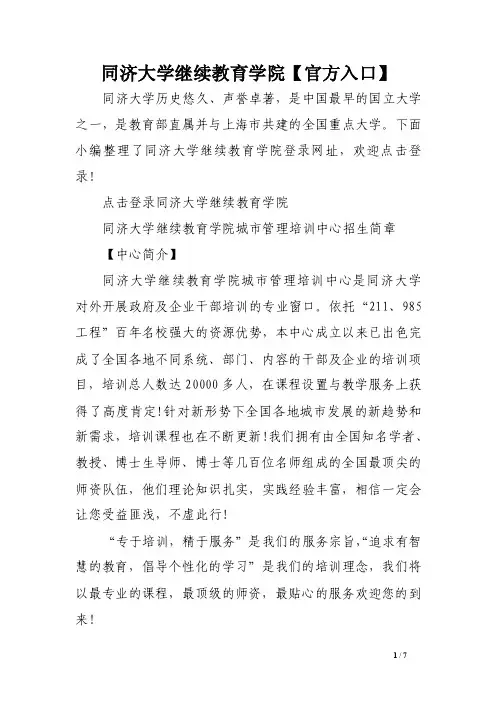 同济大学继续教育学院【官方入口】

同济大学历史悠久、声誉卓著，是中国最早的国立大学之一，是教育部直属并与上海市共建的全国重点大学。下面小编整理了同济大学继续教育学院登录网址，欢迎点击登录！

点击登录同济大学继续教育学院

同济大学继续教育学院城市管理培训中心招生简章

【中心简介】

同济大学继续教育学院城市管理培训中心是同济大学对外开展政府及企业干部培训的专业窗口。依托“211、985工程”百年名校强大的资源优势，本中心成立以来已出色完成了全国各地不同系统、部门、内容的干部及企业的培训项目，培训总人数达20000多人，在课程设置与教学服务上获得了高度肯定!针对新形势下全国各地城市发展的新趋势和新需求，培训课程也在不断更新!我们拥有由全国知名学者、教授、博士生导师、博士等几百位名师组成的全国最顶尖的师资队伍，他们理论知识扎实，实践经验丰富，相信一定会让您受益匪浅，不虚此行!

“专于培训，精于服务”是我们的服务宗旨,“追求有智慧的教育，倡导个性化的学习”是我们的培训理念，我们将以最专业的课程，最顶级的师资，最贴心的服务欢迎您的到来！

1 / 7